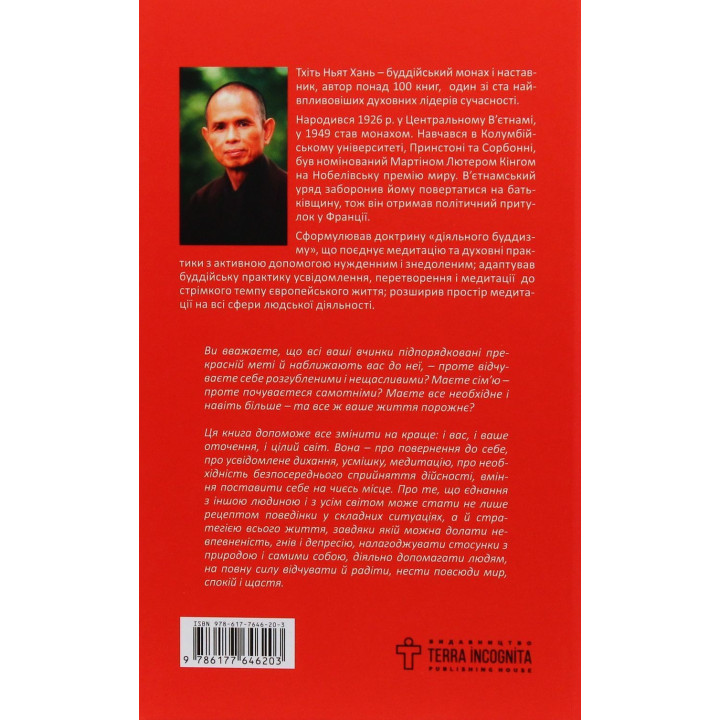 Тхіть Ньят Хань – буддійський монах і наставник, автор понад 100 книг, один зі ста найвпливовіших духовних лідерів сучасності.

Народився 1926 р. у Центральному В'єтнамі, у 1949 став монахом. Навчався в Колумбійському університеті, Принстоні та Сорбонні, був номінований Мартіном Лютером Кінгом на Нобелівську премію миру. В'єтнамський уряд заборонив йому повертатися на батьківщину, тож він отримав політичний притулок у Франції.

Сформулював доктрину «діяльного буддизму», що поєднує медитацію та духовні практики з активною допомогою нужденним і знедоленим; адаптував буддійську практику усвідомлення, перетворення і медитації до стрімкого темпу європейського життя; розширив простір медитації на всі сфери людської діяльності.

Ви вважаєте, що всі ваші вчинки підпорядковані прекрасній меті й наближають вас до неї, – проте відчуваєте себе розгубленими і нещасливими? Маєте сім'ю – проте почуваєтеся самотніми? Маєте все необхідне і навіть більше – та все ж ваше життя порожнє?

Ця книга допоможе все змінити на краще: і вас, і ваше оточення, і цілий світ. Вона – про повернення до себе, про усвідомлене дихання, усмішку, медитацію, про необхідність безпосереднього сприйняття дійсності, вміння поставити себе на чиєсь місце. Про те, що єднання з іншою людиною і з усім світом може стати не лише рецептом поведінки у складних ситуаціях, а й стратегією всього життя, завдяки якій можна долати невпевненість, гнів і депресію, налагоджувати стосунки з природою і самими собою, діяльно допомагати людям, на повну силу відчувати й радіти, нести повсюди мир, спокій і щастя.

ISBN 978-617-7646-20-3

9 786177 646203

ВИДАВНИЦТВО
TERRA INCOGNITA
PUBLISHING HOUSE